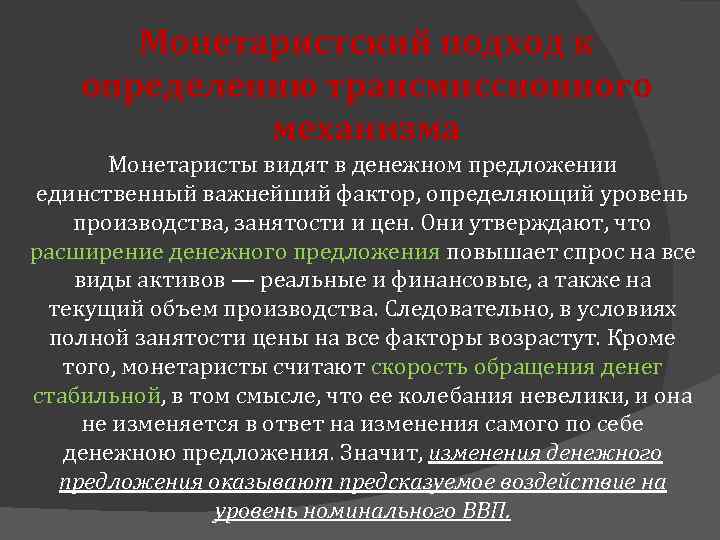 Монетаристский подход к определению трансмиссионного механизма

Монетаристы видят в денежном предложении единственный важнейший фактор, определяющий уровень производства, занятости и цен. Они утверждают, что расширение денежного предложения повышает спрос на все виды активов — реальные и финансовые, а также на текущий объем производства. Следовательно, в условиях полной занятости цены на все факторы возрастут. Кроме того, монетаристы считают скорость обращения денег стабильной, в том смысле, что ее колебания невелики, и она не изменяется в ответ на изменения самого по себе денежною предложения. Значит, изменения денежного предложения оказывают предсказуемое воздействие на уровень номинального ВВП.